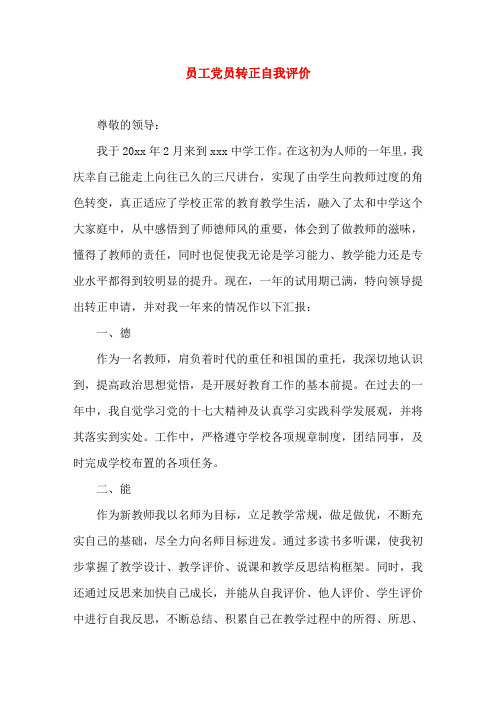 员工党员转正自我评价

尊敬的领导：

我于20xx年2月来到xxx中学工作。在这初为人师的一年里，我庆幸自己能走上向往已久的三尺讲台，实现了由学生向教师过度的角色转变，真正适应了学校正常的教育教学生活，融入了太和中学这个大家庭中，从中感悟到了师德师风的重要，体会到了做教师的滋味，懂得了教师的责任，同时也促使我无论是学习能力、教学能力还是专业水平都得到较明显的提升。现在，一年的试用期已满，特向领导提出转正申请，并对我一年来的情况作以下汇报：

一、德

作为一名教师，肩负着时代的重任和祖国的重托，我深切地认识到，提高政治思想觉悟，是开展好教育工作的基本前提。在过去的一年中，我自觉学习党的十七大精神及认真学习实践科学发展观，并将其落实到实处。工作中，严格遵守学校各项规章制度，团结同事，及时完成学校布置的各项任务。

二、能

作为新教师我以名师为目标，立足教学常规，做足做优，不断充实自己的基础，尽全力向名师目标进发。通过多读书多听课，使我初步掌握了教学设计、教学评价、说课和教学反思结构框架。同时，我还通过反思来加快自己成长，并能从自我评价、他人评价、学生评价中进行自我反思，不断总结、积累自己在教学过程中的所得、所思、